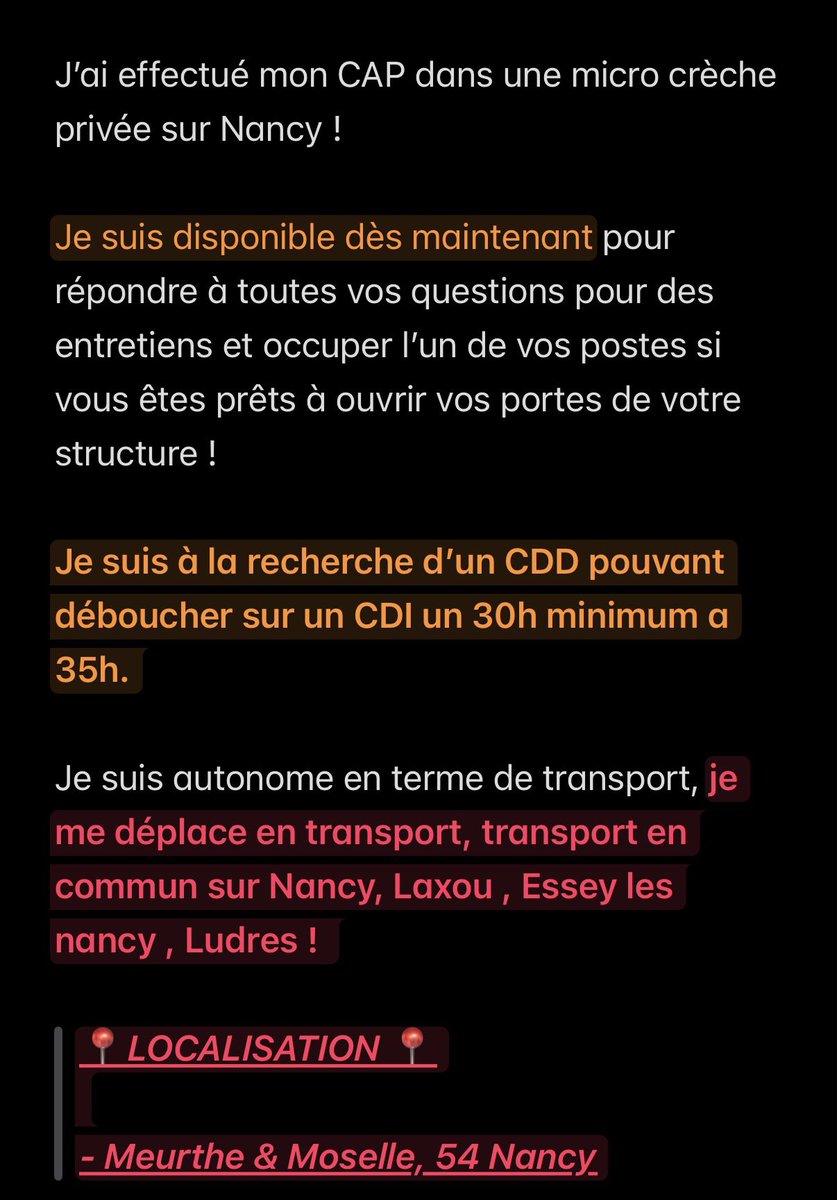 J'ai effectué mon CAP dans une micro crèche privée sur Nancy !

Je suis disponible dès maintenant pour répondre à toutes vos questions pour des entretiens et occuper l'un de vos postes si vous êtes prêts à ouvrir vos portes de votre structure !

Je suis à la recherche d'un CDD pouvant déboucher sur un CDI un 30h minimum a 35h.

Je suis autonome en terme de transport, je me déplace en transport, transport en commun sur Nancy, Laxou , Essey les nancy , Ludres !

📍 LOCALISATION 📍

- Meurthe & Moselle, 54 Nancy